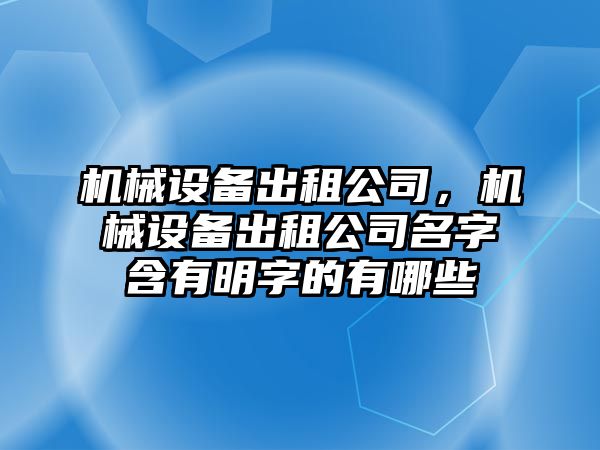 机械设备出租公司，机械设备出租公司名字含有明字的有哪些